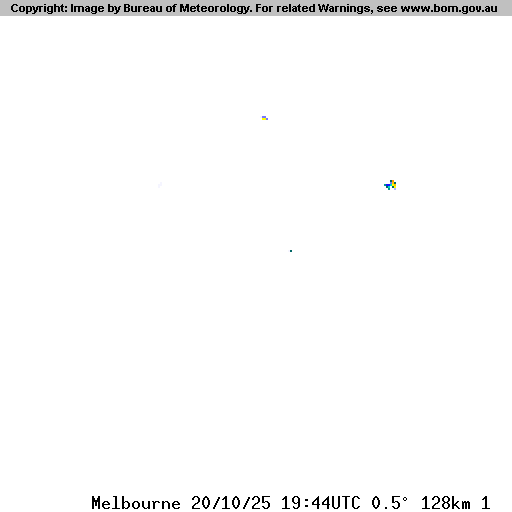 Copyright: Image by Bureau of Meteorology. For related Warnings, see www.bom.gov.au

Melbourne 20/10/25 19:44UTC 0.5° 128km 1